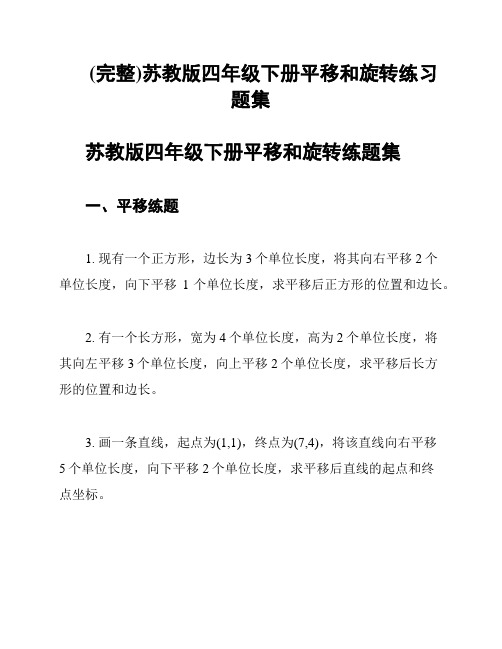 (完整)苏教版四年级下册平移和旋转练习题集

苏教版四年级下册平移和旋转练题集

一、平移练题

1. 现有一个正方形，边长为 3 个单位长度，将其向右平移 2 个单位长度，向下平移 1 个单位长度，求平移后正方形的位置和边长。

2. 有一个长方形，宽为 4 个单位长度，高为 2 个单位长度，将其向左平移 3 个单位长度，向上平移 2 个单位长度，求平移后长方形的位置和边长。

3. 画一条直线，起点为(1,1)，终点为(7,4)，将该直线向右平移 5 个单位长度，向下平移 2 个单位长度，求平移后直线的起点和终点坐标。